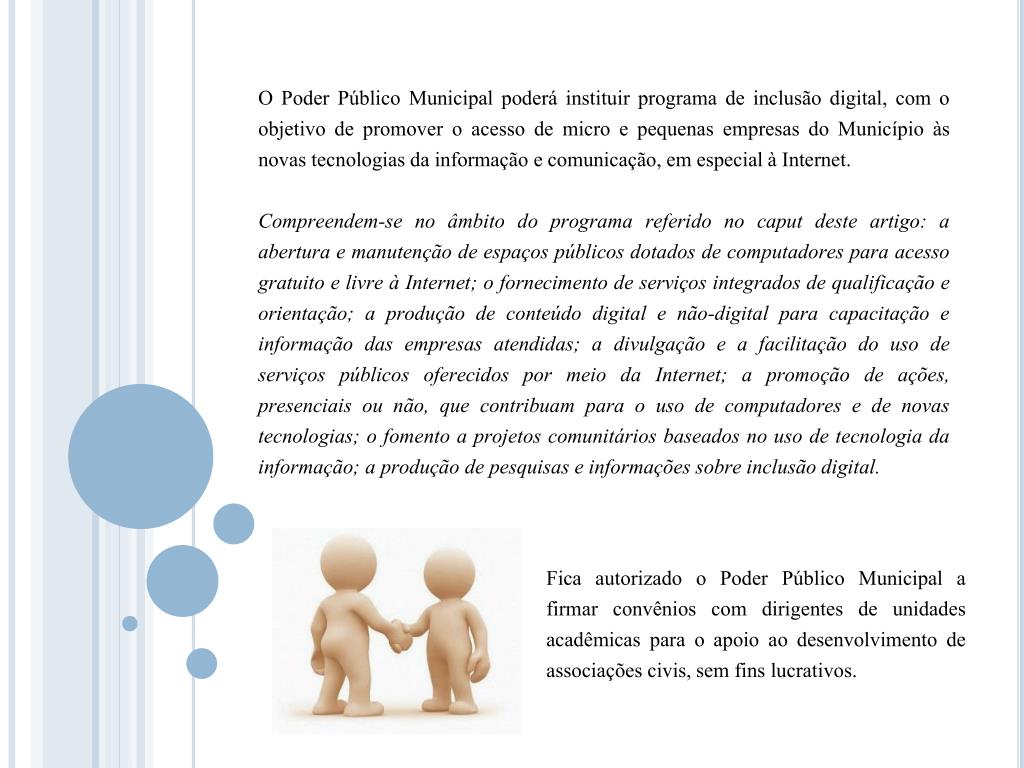 O Poder Público Municipal poderá instituir programa de inclusão digital, com o objetivo de promover o acesso de micro e pequenas empresas do Município às novas tecnologias da informação e comunicação, em especial à Internet.

Compreendem-se no âmbito do programa referido no caput deste artigo: a abertura e manutenção de espaços públicos dotados de computadores para acesso gratuito e livre à Internet; o fornecimento de serviços integrados de qualificação e orientação; a produção de conteúdo digital e não-digital para capacitação e informação das empresas atendidas; a divulgação e a facilitação do uso de serviços públicos oferecidos por meio da Internet; a promoção de ações, presenciais ou não, que contribuam para o uso de computadores e de novas tecnologias; o fomento a projetos comunitários baseados no uso de tecnologia da informação; a produção de pesquisas e informações sobre inclusão digital.

Fica autorizado o Poder Público Municipal a firmar convênios com dirigentes de unidades acadêmicas para o apoio ao desenvolvimento de associações civis, sem fins lucrativos.